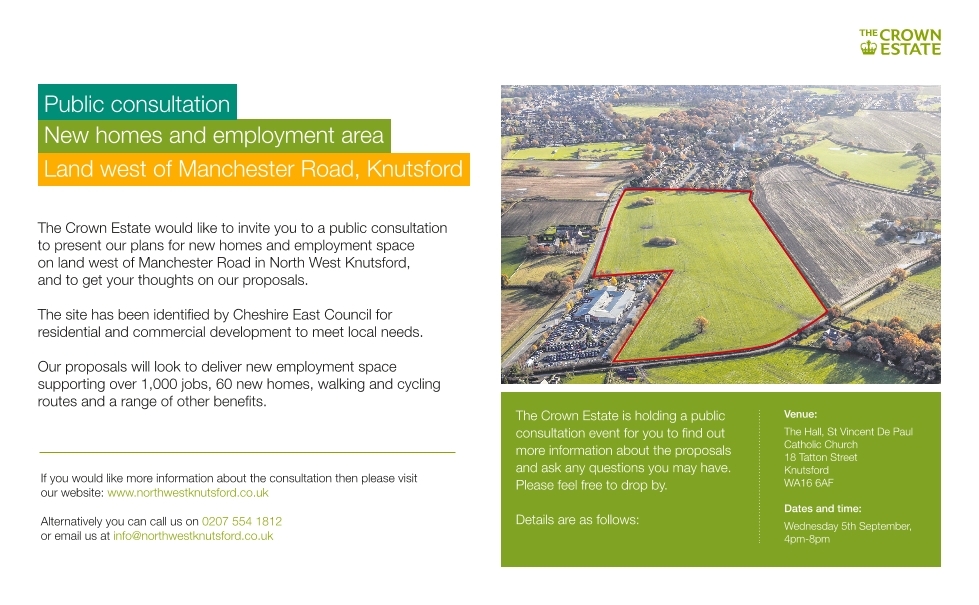 THE CROWN ESTATE

Public consultation
New homes and employment area
Land west of Manchester Road, Knutsford

The Crown Estate would like to invite you to a public consultation to present our plans for new homes and employment space on land west of Manchester Road in North West Knutsford, and to get your thoughts on our proposals.

The site has been identified by Cheshire East Council for residential and commercial development to meet local needs.

Our proposals will look to deliver new employment space supporting over 1,000 jobs, 60 new homes, walking and cycling routes and a range of other benefits.

If you would like more information about the consultation then please visit our website: www.northwestknutsford.co.uk

Alternatively you can call us on 0207 554 1812 or email us at info@northwestknutsford.co.uk

The Crown Estate is holding a public consultation event for you to find out more information about the proposals and ask any questions you may have. Please feel free to drop by.

Details are as follows:

Venue:
The Hall, St Vincent De Paul Catholic Church
18 Tatton Street
Knutsford
WA16 6AF

Dates and time:
Wednesday 5th September, 4pm-8pm